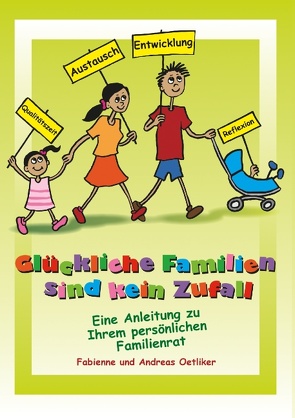 Qualitätszeit

Austausch

Entwicklung

Reflexion

Glückliche Familien sind kein Zufall

Eine Anleitung zu Ihrem persönlichen Familienrat

Fabienne und Andreas Oetliker